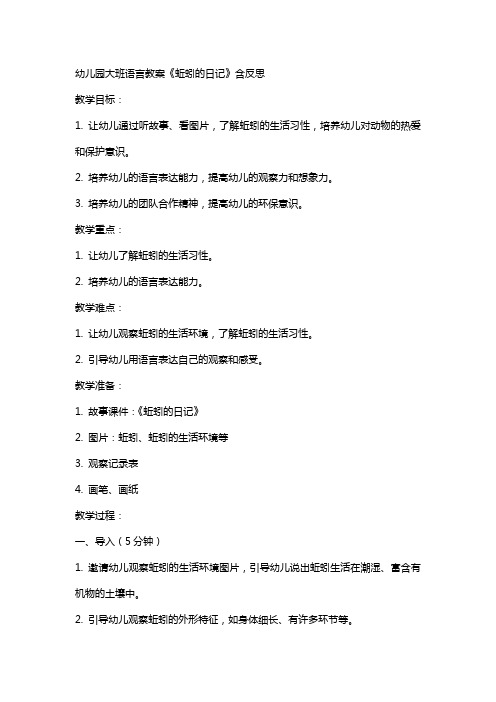 幼儿园大班语言教案《蚯蚓的日记》含反思

教学目标：

1. 让幼儿通过听故事、看图片，了解蚯蚓的生活习性，培养幼儿对动物的热爱和保护意识。

2. 培养幼儿的语言表达能力，提高幼儿的观察力和想象力。

3. 培养幼儿的团队合作精神，提高幼儿的环保意识。

教学重点：

1. 让幼儿了解蚯蚓的生活习性。

2. 培养幼儿的语言表达能力。

教学难点：

1. 让幼儿观察蚯蚓的生活环境，了解蚯蚓的生活习性。

2. 引导幼儿用语言表达自己的观察和感受。

教学准备：

1. 故事课件：《蚯蚓的日记》

2. 图片：蚯蚓、蚯蚓的生活环境等

3. 观察记录表

4. 画笔、画纸

教学过程：

一、导入（5分钟）

1. 邀请幼儿观察蚯蚓的生活环境图片，引导幼儿说出蚯蚓生活在潮湿、富含有机物的土壤中。

2. 引导幼儿观察蚯蚓的外形特征，如身体细长、有许多环节等。